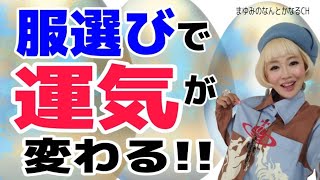 まゆみのなんとかなるCH

服選びで
運気が
変わる!!